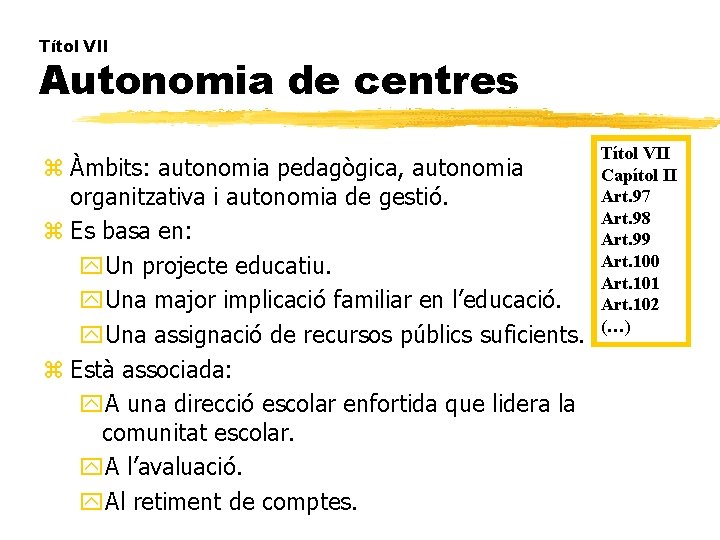 Títol VII
Autonomia de centres

Àmbits: autonomia pedagògica, autonomia organitzativa i autonomia de gestió.
Es basa en:
Un projecte educatiu.
Una major implicació familiar en l'educació.
Una assignació de recursos públics suficients.
Està associada:
A una direcció escolar enfortida que lidera la comunitat escolar.
A l'avaluació.
Al retiment de comptes.

Títol VII
Capítol II
Art.97
Art.98
Art.99
Art.100
Art.101
Art.102
(...)